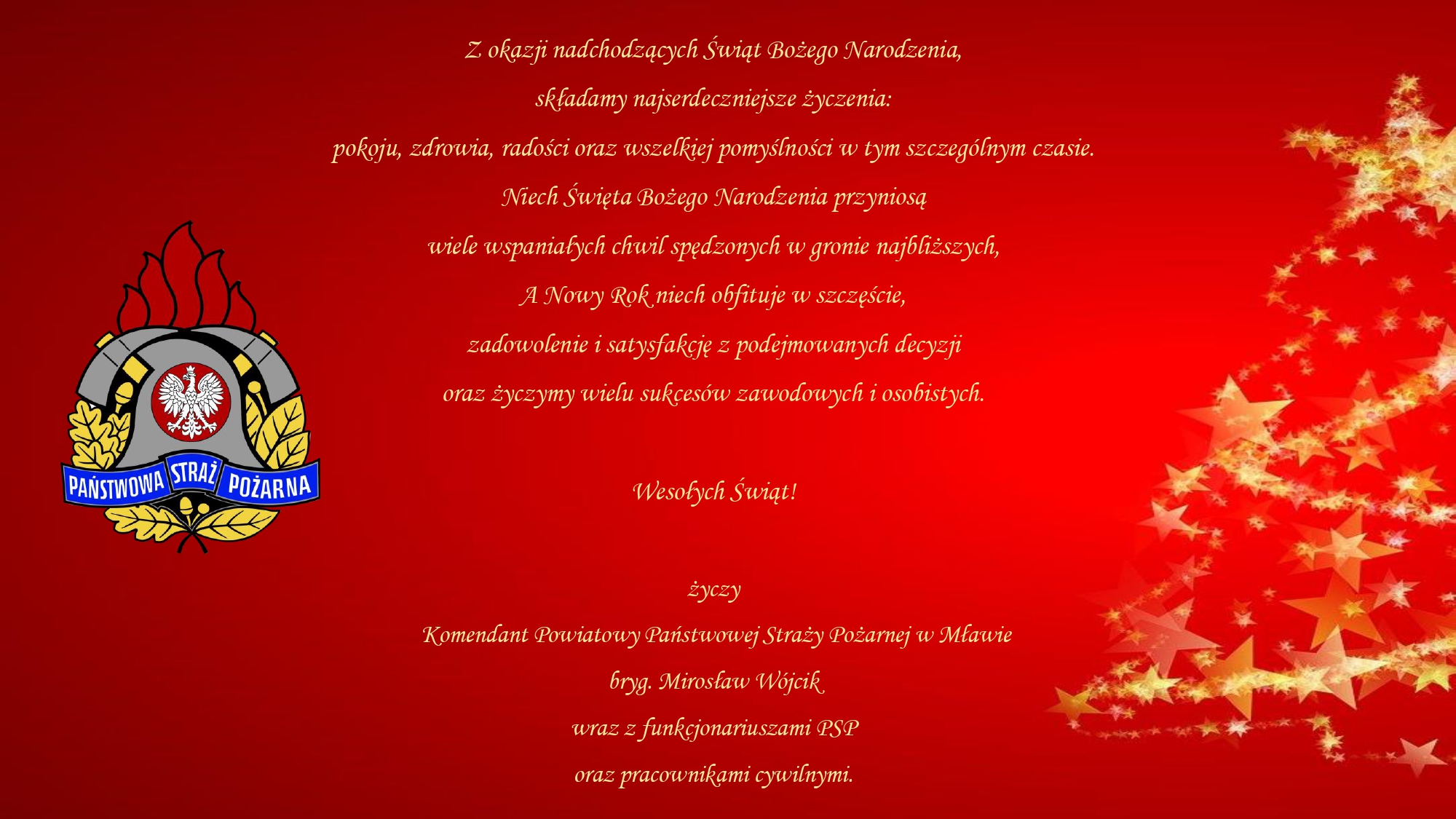 PAŃSTWOWA STRAŻ POŻARNA

Z okazji nadchodzących Świąt Bożego Narodzenia,

składamy najserdeczniejsze życzenia:

pokoju, zdrowia, radości oraz wszelkiej pomyślności w tym szczególnym czasie.

Niech Święta Bożego Narodzenia przyniosą

wiele wspaniałych chwil spędzonych w gronie najbliższych,

A Nowy Rok niech obfituje w szczęście,

zadowolenie i satysfakcję z podejmowanych decyzji

oraz życzymy wielu sukcesów zawodowych i osobistych.

Wesołych Świąt!

życzy

Komendant Powiatowy Państwowej Straży Pożarnej w Mławie

bryg. Mirosław Wójcik

wraz z funkcjonariuszami PSP

oraz pracownikami cywilnymi.